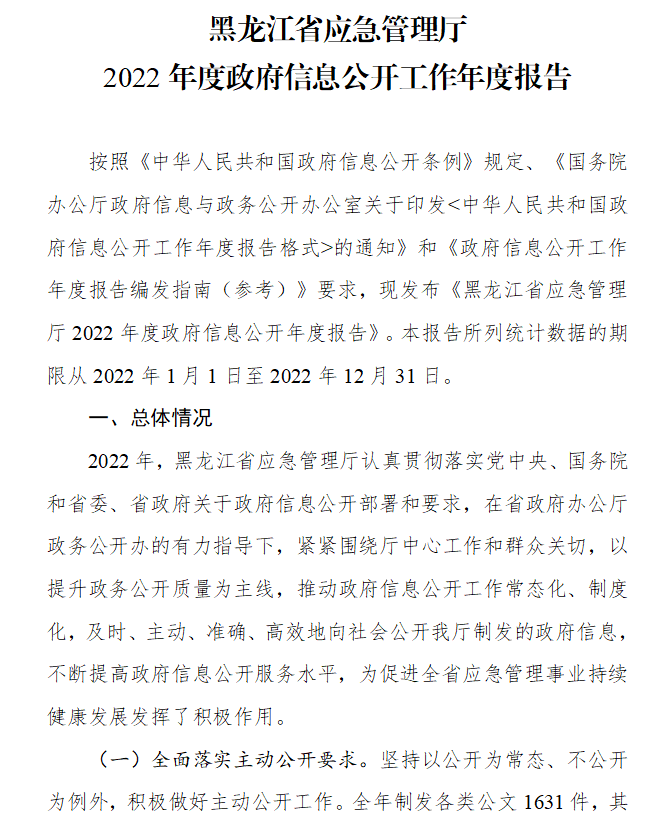 黑龙江省应急管理厅
2022 年度政府信息公开工作年度报告

按照《中华人民共和国政府信息公开条例》规定、《国务院办公厅政府信息与政务公开办公室关于印发<中华人民共和国政府信息公开工作年度报告格式>的通知》和《政府信息公开工作年度报告编发指南（参考）》要求，现发布《黑龙江省应急管理厅 2022 年度政府信息公开年度报告》。本报告所列统计数据的期限从 2022 年 1 月 1 日至 2022 年 12 月 31 日。

一、总体情况

2022 年，黑龙江省应急管理厅认真贯彻落实党中央、国务院和省委、省政府关于政府信息公开部署和要求，在省政府办公厅政务公开办的有力指导下，紧紧围绕厅中心工作和群众关切，以提升政务公开质量为主线，推动政府信息公开工作常态化、制度化，及时、主动、准确、高效地向社会公开我厅制发的政府信息，不断提高政府信息公开服务水平，为促进全省应急管理事业持续健康发展发挥了积极作用。

（一）全面落实主动公开要求。坚持以公开为常态、不公开为例外，积极做好主动公开工作。全年制发各类公文 1631 件，其